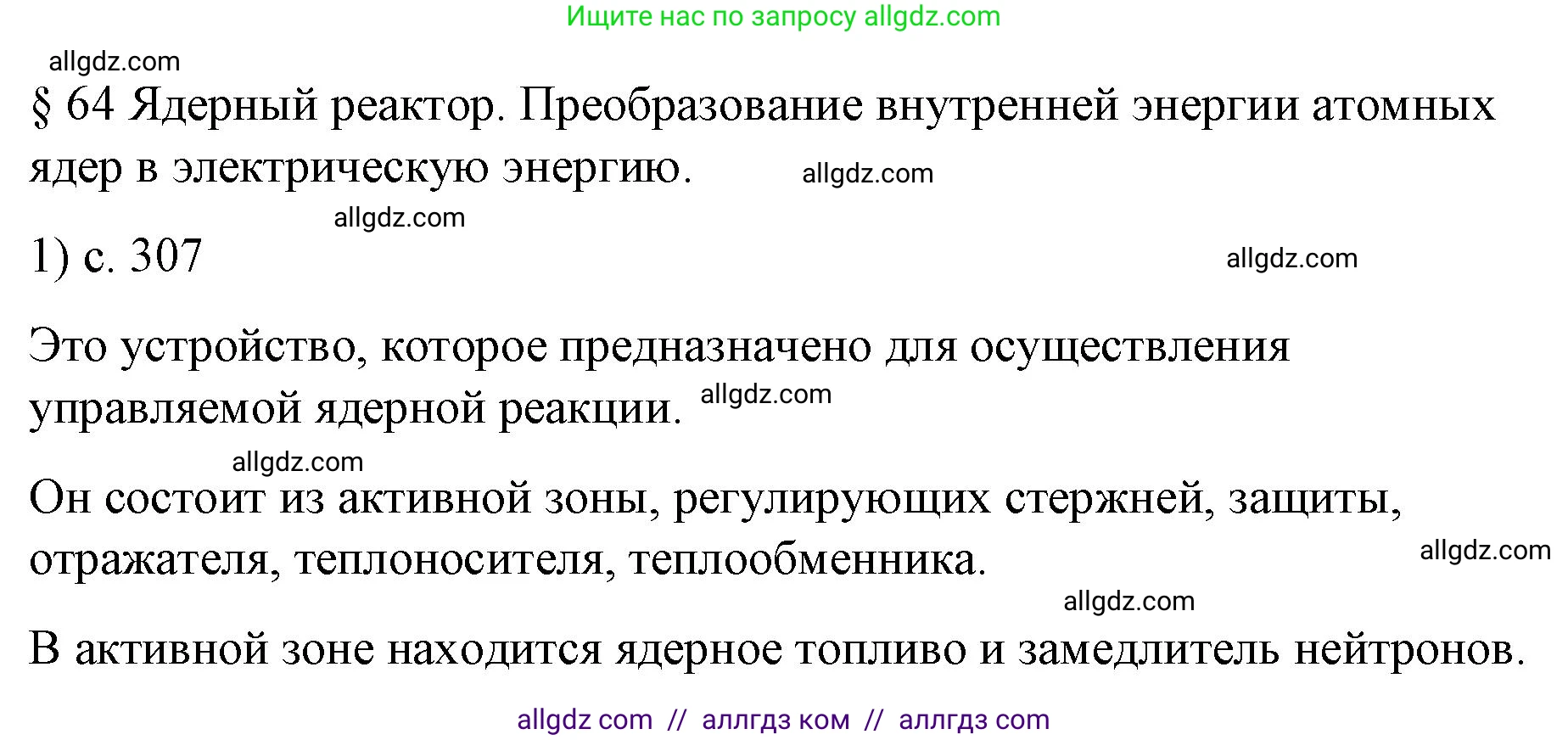 Ищите нас по запросу allgdz.com

allgdz.com

§ 64 Ядерный реактор. Преобразование внутренней энергии атомных ядер в электрическую энергию. allgdz.com

allgdz.com

1) с. 307

allgdz.com

Это устройство, которое предназначено для осуществления управляемой ядерной реакции. allgdz.com

allgdz.com

Он состоит из активной зоны, регулирующих стержней, защиты, отражателя, теплоносителя, теплообменника.

allgdz.com

allgdz.com

В активной зоне находится ядерное топливо и замедлитель нейтронов.

allgdz com // аллгдз ком // аллгдз com